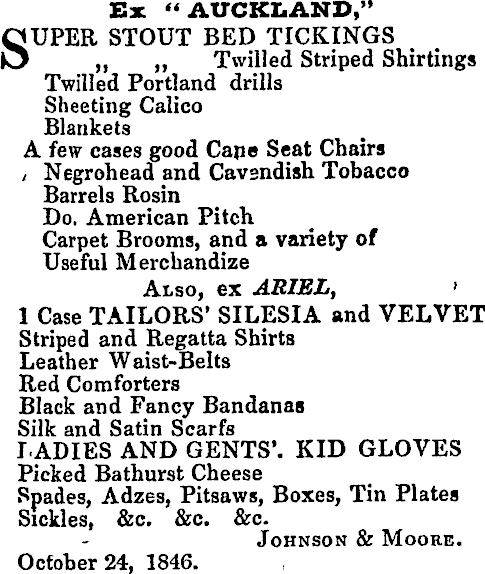 Ex "AUCKLAND,"
SUPER STOUT BED TICKINGS
" " Twilled Striped Shirtings
Twilled Portland drills
Sheeting Calico
Blankets
A few cases good Cane Seat Chairs
Negrohead and Cavendish Tobacco
Barrels Rosin
Do. American Pitch
Carpet Brooms, and a variety of
Useful Merchandize

Also, ex ARIEL,
1 Case TAILORS' SILESIA and VELVET
Striped and Regatta Shirts
Leather Waist-Belts
Red Comforters
Black and Fancy Bandanas
Silk and Satin Scarfs
LADIES AND GENTS'. KID GLOVES
Picked Bathurst Cheese
Spades, Adzes, Pitsaws, Boxes, Tin Plates
Sickles, &c. &c. &c.

Johnson & Moore.
October 24, 1846.